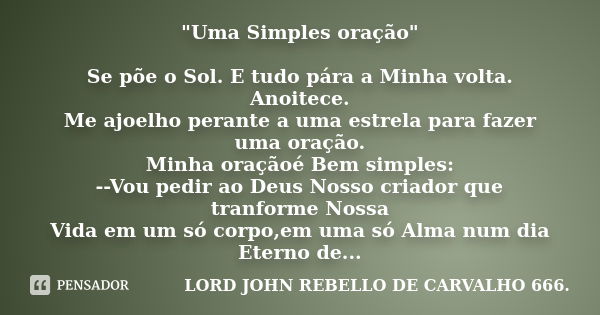 "Uma Simples oração"

Se põe o Sol. E tudo pára a Minha volta.
Anoitece.
Me ajoelho perante a uma estrela para fazer uma oração.
Minha oraçãoé Bem simples:
--Vou pedir ao Deus Nosso criador que tranforme Nossa
Vida em um só corpo,em uma só Alma num dia Eterno de...

PENSADOR

LORD JOHN REBELLO DE CARVALHO 666.